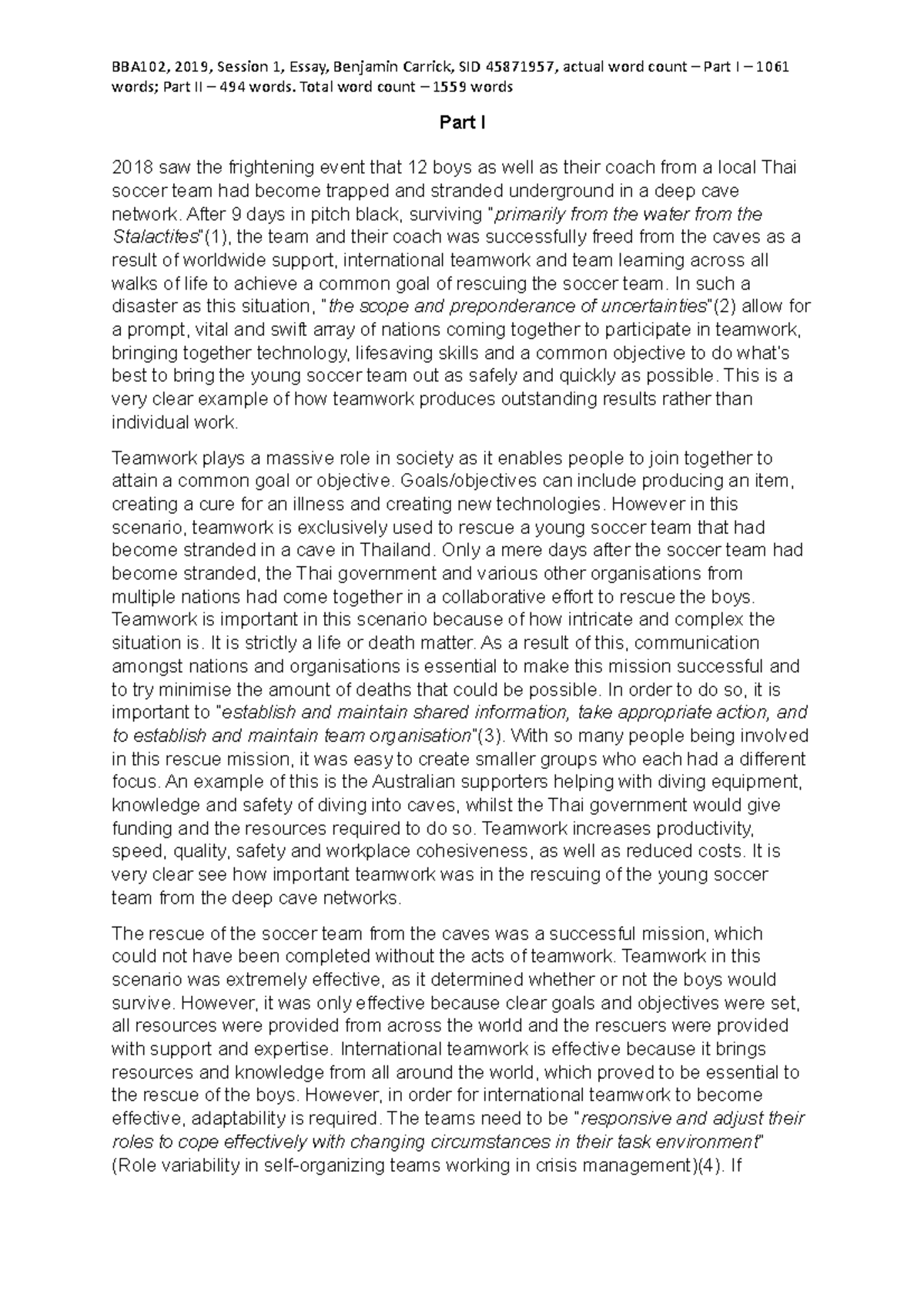 BBA102, 2019, Session 1, Essay, Benjamin Carrick, SID 45871957, actual word count – Part I – 1061 words; Part II – 494 words. Total word count – 1559 words

Part I

2018 saw the frightening event that 12 boys as well as their coach from a local Thai soccer team had become trapped and stranded underground in a deep cave network. After 9 days in pitch black, surviving "primarily from the water from the Stalactites"(1), the team and their coach was successfully freed from the caves as a result of worldwide support, international teamwork and team learning across all walks of life to achieve a common goal of rescuing the soccer team. In such a disaster as this situation, "the scope and preponderance of uncertainties"(2) allow for a prompt, vital and swift array of nations coming together to participate in teamwork, bringing together technology, lifesaving skills and a common objective to do what's best to bring the young soccer team out as safely and quickly as possible. This is a very clear example of how teamwork produces outstanding results rather than individual work.

Teamwork plays a massive role in society as it enables people to join together to attain a common goal or objective. Goals/objectives can include producing an item, creating a cure for an illness and creating new technologies. However in this scenario, teamwork is exclusively used to rescue a young soccer team that had become stranded in a cave in Thailand. Only a mere days after the soccer team had become stranded, the Thai government and various other organisations from multiple nations had come together in a collaborative effort to rescue the boys. Teamwork is important in this scenario because of how intricate and complex the situation is. It is strictly a life or death matter. As a result of this, communication amongst nations and organisations is essential to make this mission successful and to try minimise the amount of deaths that could be possible. In order to do so, it is important to "establish and maintain shared information, take appropriate action, and to establish and maintain team organisation"(3). With so many people being involved in this rescue mission, it was easy to create smaller groups who each had a different focus. An example of this is the Australian supporters helping with diving equipment, knowledge and safety of diving into caves, whilst the Thai government would give funding and the resources required to do so. Teamwork increases productivity, speed, quality, safety and workplace cohesiveness, as well as reduced costs. It is very clear see how important teamwork was in the rescuing of the young soccer team from the deep cave networks.

The rescue of the soccer team from the caves was a successful mission, which could not have been completed without the acts of teamwork. Teamwork in this scenario was extremely effective, as it determined whether or not the boys would survive. However, it was only effective because clear goals and objectives were set, all resources were provided from across the world and the rescuers were provided with support and expertise. International teamwork is effective because it brings resources and knowledge from all around the world, which proved to be essential to the rescue of the boys. However, in order for international teamwork to become effective, adaptability is required. The teams need to be "responsive and adjust their roles to cope effectively with changing circumstances in their task environment" (Role variability in self-organizing teams working in crisis management)(4). If